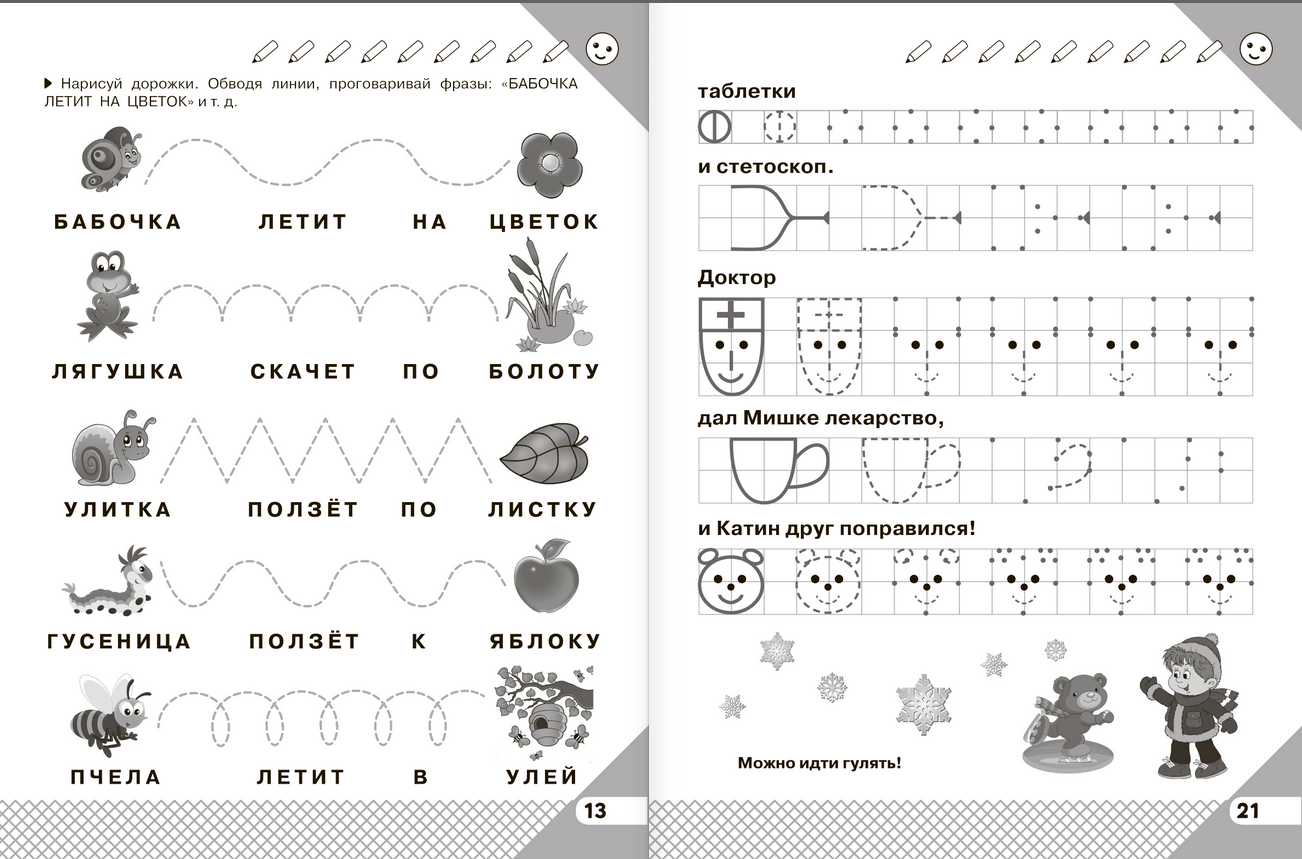 ▶ Нарисуй дорожки. Обводя линии, проговаривай фразы: «БАБОЧКА ЛЕТИТ НА ЦВЕТОК» и т. д.

БАБОЧКА ЛЕТИТ НА ЦВЕТОК

ЛЯГУШКА СКАЧЕТ ПО БОЛОТУ

УЛИТКА ПОЛЗЁТ ПО ЛИСТКУ

ГУСЕНИЦА ПОЛЗЁТ К ЯБЛОКУ

ПЧЕЛА ЛЕТИТ В УЛЕЙ

13

таблетки

и стетоскоп.

Доктор

дал Мишке лекарство,

и Катин друг поправился!

Можно идти гулять!

21